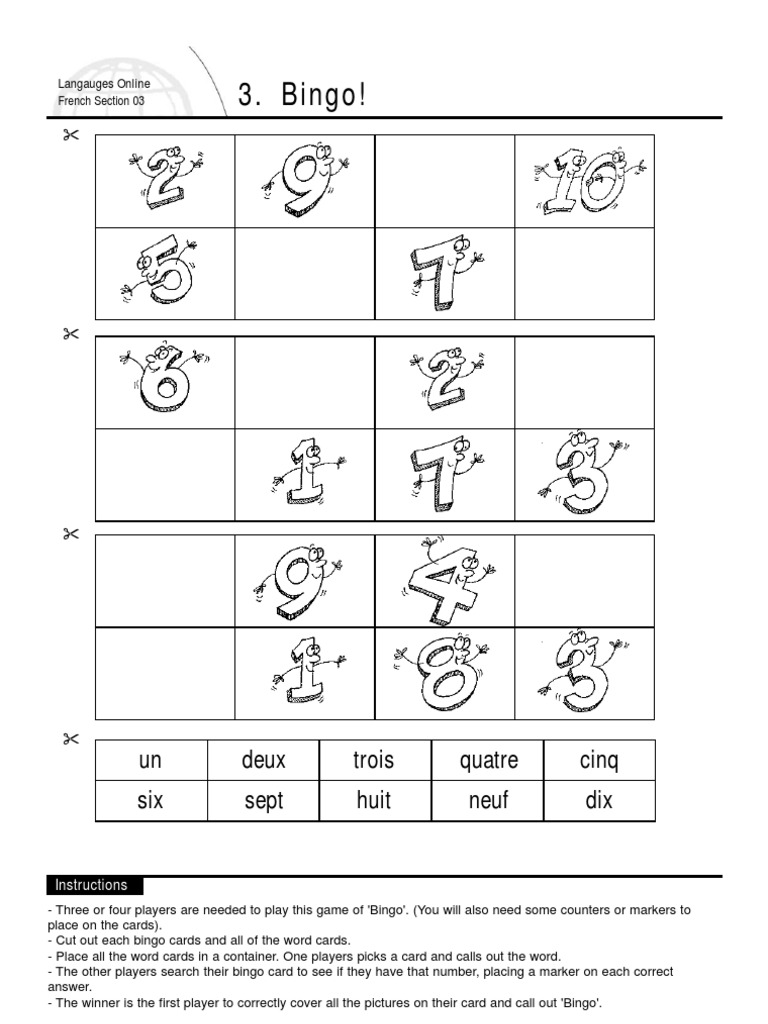 Langauges Online
French Section 03

3. Bingo!

| 2 | 9 |  | 10 |
|---|---|---|---|
| 5 |  | 7 |  |

| 6 |  | 2 |  |
|---|---|---|---|
|  | 1 | 7 | 3 |

|  | 9 | 4 |  |
|---|---|---|---|
|  | 1 | 8 | 3 |

| un | deux | trois | quatre | cinq |
|---|---|---|---|---|
| six | sept | huit | neuf | dix |

Instructions

- Three or four players are needed to play this game of 'Bingo'. (You will also need some counters or markers to place on the cards).
- Cut out each bingo cards and all of the word cards.
- Place all the word cards in a container. One players picks a card and calls out the word.
- The other players search their bingo card to see if they have that number, placing a marker on each correct answer.
- The winner is the first player to correctly cover all the pictures on their card and call out 'Bingo'.